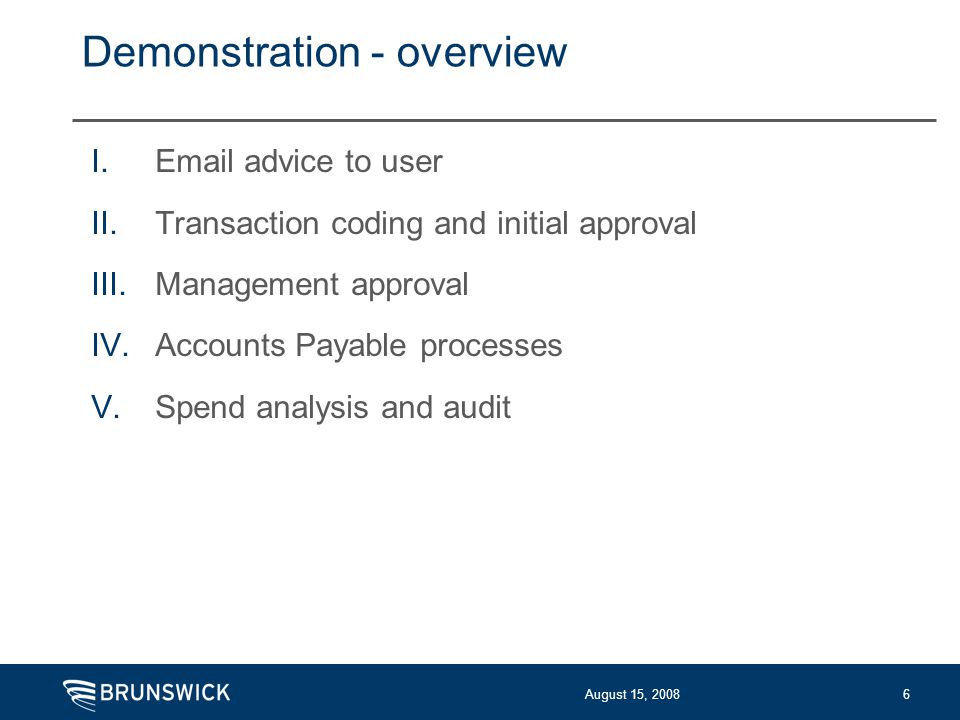 Demonstration - overview

I. Email advice to user

II. Transaction coding and initial approval

III. Management approval

IV. Accounts Payable processes

V. Spend analysis and audit

BRUNSWICK

August 15, 2008

6